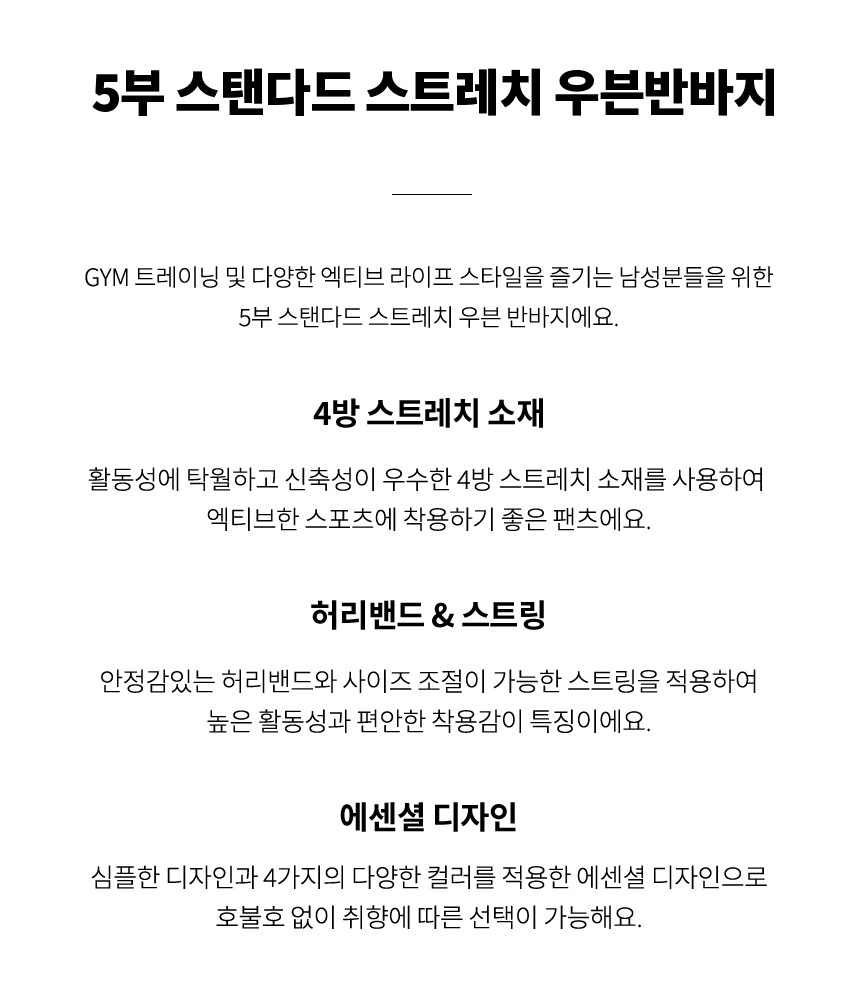 5부 스탠다드 스트레치 우븐반바지

GYM 트레이닝 및 다양한 엑티브 라이프 스타일을 즐기는 남성분들을 위한 5부 스탠다드 스트레치 우븐 반바지에요.

4방 스트레치 소재

활동성에 탁월하고 신축성이 우수한 4방 스트레치 소재를 사용하여 엑티브한 스포츠에 착용하기 좋은 팬츠에요.

허리밴드 & 스트링

안정감있는 허리밴드와 사이즈 조절이 가능한 스트링을 적용하여 높은 활동성과 편안한 착용감이 특징이에요.

에센셜 디자인

심플한 디자인과 4가지의 다양한 컬러를 적용한 에센셜 디자인으로 호불호 없이 취향에 따른 선택이 가능해요.